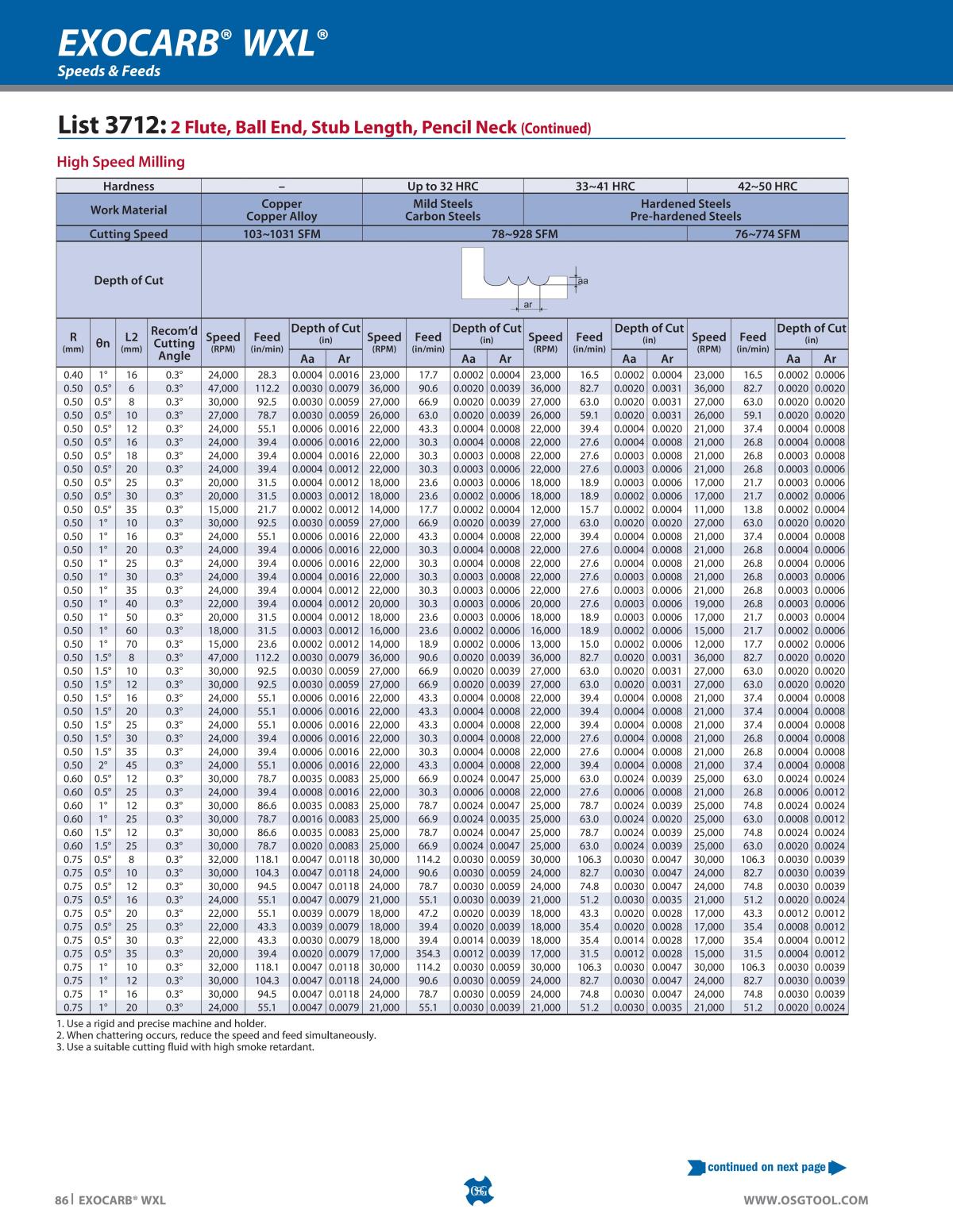 EXOCARB® WXL®
Speeds & Feeds

List 3712: 2 Flute, Ball End, Stub Length, Pencil Neck (Continued)

High Speed Milling

| Hardness | | | | – | | | | Up to 32 HRC | | | | 33~41 HRC | | | | 42~50 HRC | | | |
|---|---|---|---|---|---|---|---|---|---|---|---|---|---|---|---|---|---|---|---|
| Work Material | | | | Copper Copper Alloy | | | | Mild Steels Carbon Steels | | | | Hardened Steels Pre-hardened Steels | | | | | | | |
| Cutting Speed | | | | 103~1031 SFM | | | | 78~928 SFM | | | | | | | | 76~774 SFM | | | |
| Depth of Cut | | | | aa ar | | | | | | | | | | | | | | | |
| R (mm) | θn | L2 (mm) | Recom'd Cutting Angle | Speed (RPM) | Feed (in/min) | Depth of Cut (in) Aa | Ar | Speed (RPM) | Feed (in/min) | Depth of Cut (in) Aa | Ar | Speed (RPM) | Feed (in/min) | Depth of Cut (in) Aa | Ar | Speed (RPM) | Feed (in/min) | Depth of Cut (in) Aa | Ar |
| 0.40 | 1° | 16 | 0.3° | 24,000 | 28.3 | 0.0004 | 0.0016 | 23,000 | 17.7 | 0.0002 | 0.0004 | 23,000 | 16.5 | 0.0002 | 0.0004 | 23,000 | 16.5 | 0.0002 | 0.0006 |
| 0.50 | 0.5° | 6 | 0.3° | 47,000 | 112.2 | 0.0030 | 0.0079 | 36,000 | 90.6 | 0.0020 | 0.0039 | 36,000 | 82.7 | 0.0020 | 0.0031 | 36,000 | 82.7 | 0.0020 | 0.0020 |
| 0.50 | 0.5° | 8 | 0.3° | 30,000 | 92.5 | 0.0030 | 0.0059 | 27,000 | 66.9 | 0.0020 | 0.0039 | 27,000 | 63.0 | 0.0020 | 0.0031 | 27,000 | 63.0 | 0.0020 | 0.0020 |
| 0.50 | 0.5° | 10 | 0.3° | 27,000 | 78.7 | 0.0030 | 0.0059 | 26,000 | 63.0 | 0.0020 | 0.0039 | 26,000 | 59.1 | 0.0020 | 0.0031 | 26,000 | 59.1 | 0.0020 | 0.0020 |
| 0.50 | 0.5° | 12 | 0.3° | 24,000 | 55.1 | 0.0006 | 0.0016 | 22,000 | 43.3 | 0.0004 | 0.0008 | 22,000 | 39.4 | 0.0004 | 0.0020 | 21,000 | 37.4 | 0.0004 | 0.0008 |
| 0.50 | 0.5° | 16 | 0.3° | 24,000 | 39.4 | 0.0006 | 0.0016 | 22,000 | 30.3 | 0.0004 | 0.0008 | 22,000 | 27.6 | 0.0004 | 0.0008 | 21,000 | 26.8 | 0.0004 | 0.0008 |
| 0.50 | 0.5° | 18 | 0.3° | 24,000 | 39.4 | 0.0004 | 0.0016 | 22,000 | 30.3 | 0.0003 | 0.0008 | 22,000 | 27.6 | 0.0003 | 0.0008 | 21,000 | 26.8 | 0.0003 | 0.0008 |
| 0.50 | 0.5° | 20 | 0.3° | 24,000 | 39.4 | 0.0004 | 0.0012 | 22,000 | 30.3 | 0.0003 | 0.0006 | 22,000 | 27.6 | 0.0003 | 0.0006 | 21,000 | 26.8 | 0.0003 | 0.0006 |
| 0.50 | 0.5° | 25 | 0.3° | 20,000 | 31.5 | 0.0004 | 0.0012 | 18,000 | 23.6 | 0.0003 | 0.0006 | 18,000 | 18.9 | 0.0003 | 0.0006 | 17,000 | 21.7 | 0.0003 | 0.0006 |
| 0.50 | 0.5° | 30 | 0.3° | 20,000 | 31.5 | 0.0003 | 0.0012 | 18,000 | 23.6 | 0.0002 | 0.0006 | 18,000 | 18.9 | 0.0002 | 0.0006 | 17,000 | 21.7 | 0.0002 | 0.0006 |
| 0.50 | 0.5° | 35 | 0.3° | 15,000 | 21.7 | 0.0002 | 0.0012 | 14,000 | 17.7 | 0.0002 | 0.0004 | 12,000 | 15.7 | 0.0002 | 0.0004 | 11,000 | 13.8 | 0.0002 | 0.0004 |
| 0.50 | 1° | 10 | 0.3° | 30,000 | 92.5 | 0.0030 | 0.0059 | 27,000 | 66.9 | 0.0020 | 0.0039 | 27,000 | 63.0 | 0.0020 | 0.0020 | 27,000 | 63.0 | 0.0020 | 0.0020 |
| 0.50 | 1° | 16 | 0.3° | 24,000 | 55.1 | 0.0006 | 0.0016 | 22,000 | 43.3 | 0.0004 | 0.0008 | 22,000 | 39.4 | 0.0004 | 0.0008 | 21,000 | 37.4 | 0.0004 | 0.0008 |
| 0.50 | 1° | 20 | 0.3° | 24,000 | 39.4 | 0.0006 | 0.0016 | 22,000 | 30.3 | 0.0004 | 0.0008 | 22,000 | 27.6 | 0.0004 | 0.0008 | 21,000 | 26.8 | 0.0004 | 0.0006 |
| 0.50 | 1° | 25 | 0.3° | 24,000 | 39.4 | 0.0006 | 0.0016 | 22,000 | 30.3 | 0.0004 | 0.0008 | 22,000 | 27.6 | 0.0004 | 0.0008 | 21,000 | 26.8 | 0.0004 | 0.0006 |
| 0.50 | 1° | 30 | 0.3° | 24,000 | 39.4 | 0.0004 | 0.0016 | 22,000 | 30.3 | 0.0003 | 0.0008 | 22,000 | 27.6 | 0.0003 | 0.0008 | 21,000 | 26.8 | 0.0003 | 0.0006 |
| 0.50 | 1° | 35 | 0.3° | 24,000 | 39.4 | 0.0004 | 0.0012 | 22,000 | 30.3 | 0.0003 | 0.0006 | 22,000 | 27.6 | 0.0003 | 0.0006 | 21,000 | 26.8 | 0.0003 | 0.0006 |
| 0.50 | 1° | 40 | 0.3° | 22,000 | 39.4 | 0.0004 | 0.0012 | 20,000 | 30.3 | 0.0003 | 0.0006 | 20,000 | 27.6 | 0.0003 | 0.0006 | 19,000 | 26.8 | 0.0003 | 0.0006 |
| 0.50 | 1° | 50 | 0.3° | 20,000 | 31.5 | 0.0004 | 0.0012 | 18,000 | 23.6 | 0.0003 | 0.0006 | 18,000 | 18.9 | 0.0003 | 0.0006 | 17,000 | 21.7 | 0.0003 | 0.0004 |
| 0.50 | 1° | 60 | 0.3° | 18,000 | 31.5 | 0.0003 | 0.0012 | 16,000 | 23.6 | 0.0002 | 0.0006 | 16,000 | 18.9 | 0.0002 | 0.0006 | 15,000 | 21.7 | 0.0002 | 0.0006 |
| 0.50 | 1° | 70 | 0.3° | 15,000 | 23.6 | 0.0002 | 0.0012 | 14,000 | 18.9 | 0.0002 | 0.0006 | 13,000 | 15.0 | 0.0002 | 0.0006 | 12,000 | 17.7 | 0.0002 | 0.0006 |
| 0.50 | 1.5° | 8 | 0.3° | 47,000 | 112.2 | 0.0030 | 0.0079 | 36,000 | 90.6 | 0.0020 | 0.0039 | 36,000 | 82.7 | 0.0020 | 0.0031 | 36,000 | 82.7 | 0.0020 | 0.0020 |
| 0.50 | 1.5° | 10 | 0.3° | 30,000 | 92.5 | 0.0030 | 0.0059 | 27,000 | 66.9 | 0.0020 | 0.0039 | 27,000 | 63.0 | 0.0020 | 0.0031 | 27,000 | 63.0 | 0.0020 | 0.0020 |
| 0.50 | 1.5° | 12 | 0.3° | 30,000 | 92.5 | 0.0030 | 0.0059 | 27,000 | 66.9 | 0.0020 | 0.0039 | 27,000 | 63.0 | 0.0020 | 0.0031 | 27,000 | 63.0 | 0.0020 | 0.0020 |
| 0.50 | 1.5° | 16 | 0.3° | 24,000 | 55.1 | 0.0006 | 0.0016 | 22,000 | 43.3 | 0.0004 | 0.0008 | 22,000 | 39.4 | 0.0004 | 0.0008 | 21,000 | 37.4 | 0.0004 | 0.0008 |
| 0.50 | 1.5° | 20 | 0.3° | 24,000 | 55.1 | 0.0006 | 0.0016 | 22,000 | 43.3 | 0.0004 | 0.0008 | 22,000 | 39.4 | 0.0004 | 0.0008 | 21,000 | 37.4 | 0.0004 | 0.0008 |
| 0.50 | 1.5° | 25 | 0.3° | 24,000 | 55.1 | 0.0006 | 0.0016 | 22,000 | 43.3 | 0.0004 | 0.0008 | 22,000 | 39.4 | 0.0004 | 0.0008 | 21,000 | 37.4 | 0.0004 | 0.0008 |
| 0.50 | 1.5° | 30 | 0.3° | 24,000 | 39.4 | 0.0006 | 0.0016 | 22,000 | 30.3 | 0.0004 | 0.0008 | 22,000 | 27.6 | 0.0004 | 0.0008 | 21,000 | 26.8 | 0.0004 | 0.0008 |
| 0.50 | 1.5° | 35 | 0.3° | 24,000 | 39.4 | 0.0006 | 0.0016 | 22,000 | 30.3 | 0.0004 | 0.0008 | 22,000 | 27.6 | 0.0004 | 0.0008 | 21,000 | 26.8 | 0.0004 | 0.0008 |
| 0.50 | 2° | 45 | 0.3° | 24,000 | 55.1 | 0.0006 | 0.0016 | 22,000 | 43.3 | 0.0004 | 0.0008 | 22,000 | 39.4 | 0.0004 | 0.0008 | 21,000 | 37.4 | 0.0004 | 0.0008 |
| 0.60 | 0.5° | 12 | 0.3° | 30,000 | 78.7 | 0.0035 | 0.0083 | 25,000 | 66.9 | 0.0024 | 0.0047 | 25,000 | 63.0 | 0.0024 | 0.0039 | 25,000 | 63.0 | 0.0024 | 0.0024 |
| 0.60 | 0.5° | 25 | 0.3° | 24,000 | 39.4 | 0.0008 | 0.0016 | 22,000 | 30.3 | 0.0006 | 0.0008 | 22,000 | 27.6 | 0.0006 | 0.0008 | 21,000 | 26.8 | 0.0006 | 0.0012 |
| 0.60 | 1° | 12 | 0.3° | 30,000 | 86.6 | 0.0035 | 0.0083 | 25,000 | 78.7 | 0.0024 | 0.0047 | 25,000 | 78.7 | 0.0024 | 0.0039 | 25,000 | 74.8 | 0.0024 | 0.0024 |
| 0.60 | 1° | 25 | 0.3° | 30,000 | 78.7 | 0.0016 | 0.0083 | 25,000 | 66.9 | 0.0024 | 0.0035 | 25,000 | 63.0 | 0.0024 | 0.0020 | 25,000 | 63.0 | 0.0008 | 0.0012 |
| 0.60 | 1.5° | 12 | 0.3° | 30,000 | 86.6 | 0.0035 | 0.0083 | 25,000 | 78.7 | 0.0024 | 0.0047 | 25,000 | 78.7 | 0.0024 | 0.0039 | 25,000 | 74.8 | 0.0024 | 0.0024 |
| 0.60 | 1.5° | 25 | 0.3° | 30,000 | 78.7 | 0.0020 | 0.0083 | 25,000 | 66.9 | 0.0024 | 0.0047 | 25,000 | 63.0 | 0.0024 | 0.0039 | 25,000 | 63.0 | 0.0020 | 0.0024 |
| 0.75 | 0.5° | 8 | 0.3° | 32,000 | 118.1 | 0.0047 | 0.0118 | 30,000 | 114.2 | 0.0030 | 0.0059 | 30,000 | 106.3 | 0.0030 | 0.0047 | 30,000 | 106.3 | 0.0030 | 0.0039 |
| 0.75 | 0.5° | 10 | 0.3° | 30,000 | 104.3 | 0.0047 | 0.0118 | 24,000 | 90.6 | 0.0030 | 0.0059 | 24,000 | 82.7 | 0.0030 | 0.0047 | 24,000 | 82.7 | 0.0030 | 0.0039 |
| 0.75 | 0.5° | 12 | 0.3° | 30,000 | 94.5 | 0.0047 | 0.0118 | 24,000 | 78.7 | 0.0030 | 0.0059 | 24,000 | 74.8 | 0.0030 | 0.0047 | 24,000 | 74.8 | 0.0030 | 0.0039 |
| 0.75 | 0.5° | 16 | 0.3° | 24,000 | 55.1 | 0.0047 | 0.0079 | 21,000 | 55.1 | 0.0030 | 0.0039 | 21,000 | 51.2 | 0.0030 | 0.0035 | 21,000 | 51.2 | 0.0020 | 0.0024 |
| 0.75 | 0.5° | 20 | 0.3° | 22,000 | 55.1 | 0.0039 | 0.0079 | 18,000 | 47.2 | 0.0020 | 0.0039 | 18,000 | 43.3 | 0.0020 | 0.0028 | 17,000 | 43.3 | 0.0012 | 0.0012 |
| 0.75 | 0.5° | 25 | 0.3° | 22,000 | 43.3 | 0.0039 | 0.0079 | 18,000 | 39.4 | 0.0020 | 0.0039 | 18,000 | 35.4 | 0.0020 | 0.0028 | 17,000 | 35.4 | 0.0008 | 0.0012 |
| 0.75 | 0.5° | 30 | 0.3° | 22,000 | 43.3 | 0.0030 | 0.0079 | 18,000 | 39.4 | 0.0014 | 0.0039 | 18,000 | 35.4 | 0.0014 | 0.0028 | 17,000 | 35.4 | 0.0004 | 0.0012 |
| 0.75 | 0.5° | 35 | 0.3° | 20,000 | 39.4 | 0.0020 | 0.0079 | 17,000 | 354.3 | 0.0012 | 0.0039 | 17,000 | 31.5 | 0.0012 | 0.0028 | 15,000 | 31.5 | 0.0004 | 0.0012 |
| 0.75 | 1° | 10 | 0.3° | 32,000 | 118.1 | 0.0047 | 0.0118 | 30,000 | 114.2 | 0.0030 | 0.0059 | 30,000 | 106.3 | 0.0030 | 0.0047 | 30,000 | 106.3 | 0.0030 | 0.0039 |
| 0.75 | 1° | 12 | 0.3° | 30,000 | 104.3 | 0.0047 | 0.0118 | 24,000 | 90.6 | 0.0030 | 0.0059 | 24,000 | 82.7 | 0.0030 | 0.0047 | 24,000 | 82.7 | 0.0030 | 0.0039 |
| 0.75 | 1° | 16 | 0.3° | 30,000 | 94.5 | 0.0047 | 0.0118 | 24,000 | 78.7 | 0.0030 | 0.0059 | 24,000 | 74.8 | 0.0030 | 0.0047 | 24,000 | 74.8 | 0.0030 | 0.0039 |
| 0.75 | 1° | 20 | 0.3° | 24,000 | 55.1 | 0.0047 | 0.0079 | 21,000 | 55.1 | 0.0030 | 0.0039 | 21,000 | 51.2 | 0.0030 | 0.0035 | 21,000 | 51.2 | 0.0020 | 0.0024 |

1. Use a rigid and precise machine and holder.
2. When chattering occurs, reduce the speed and feed simultaneously.
3. Use a suitable cutting fluid with high smoke retardant.

continued on next page

86 | EXOCARB® WXL
OSG
WWW.OSGTOOL.COM